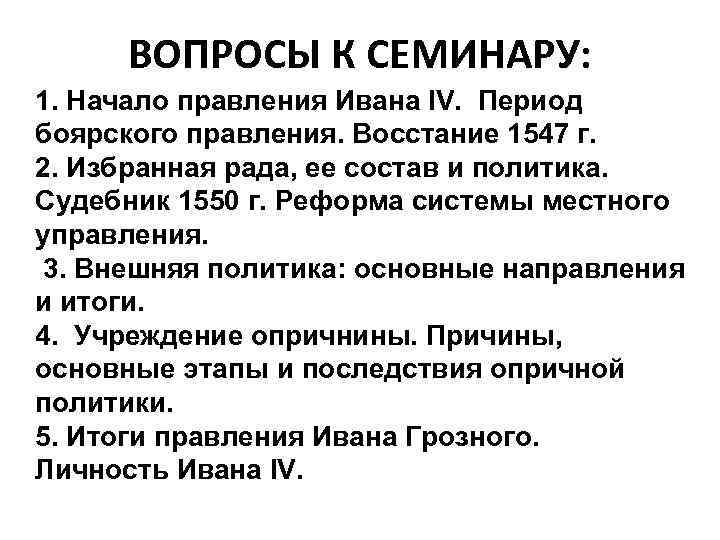 ВОПРОСЫ К СЕМИНАРУ:

1. Начало правления Ивана IV. Период боярского правления. Восстание 1547 г.
2. Избранная рада, ее состав и политика. Судебник 1550 г. Реформа системы местного управления.
3. Внешняя политика: основные направления и итоги.
4. Учреждение опричнины. Причины, основные этапы и последствия опричной политики.
5. Итоги правления Ивана Грозного. Личность Ивана IV.